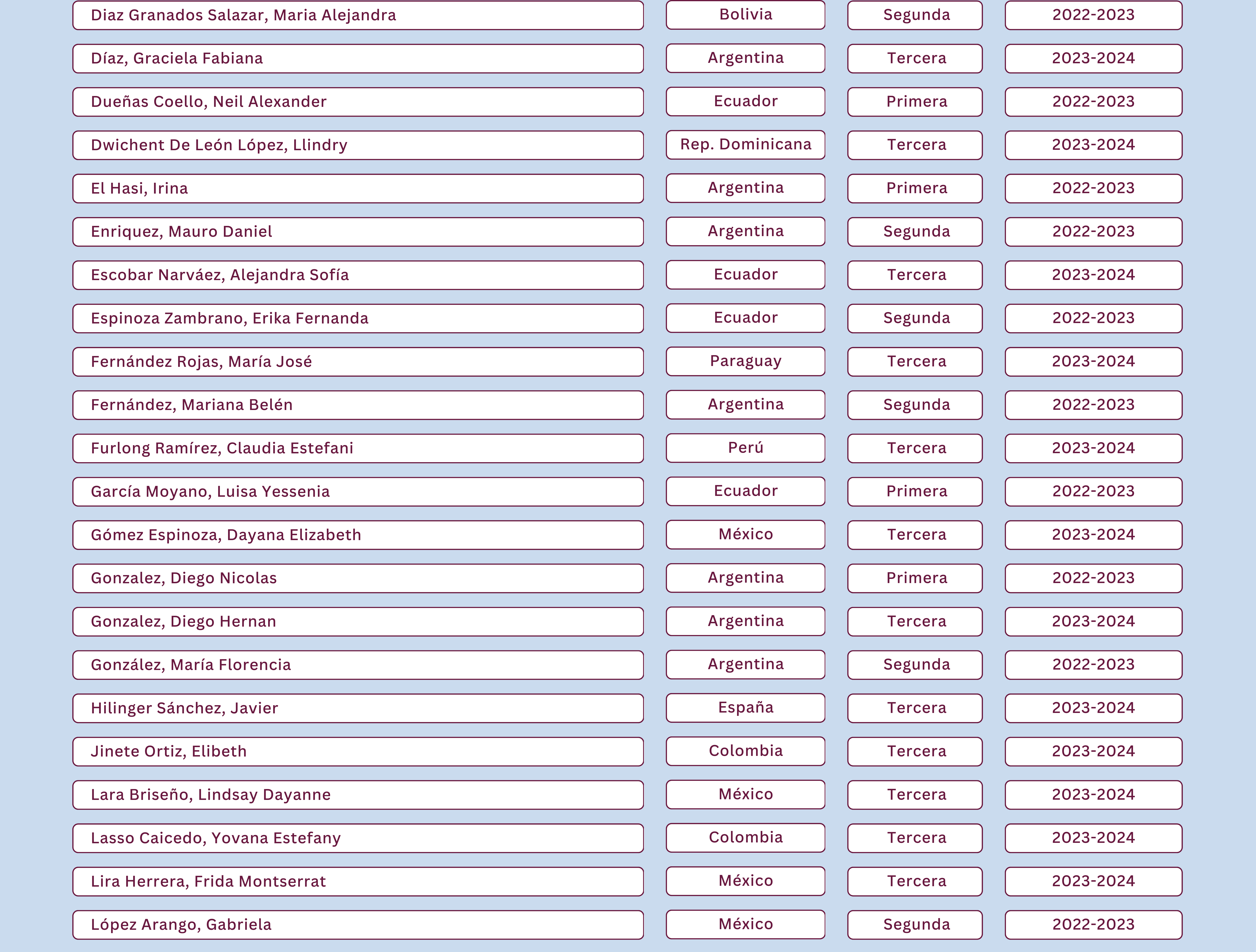 | | | | |
|---|---|---|---|
| Diaz Granados Salazar, Maria Alejandra | Bolivia | Segunda | 2022-2023 |
| Díaz, Graciela Fabiana | Argentina | Tercera | 2023-2024 |
| Dueñas Coello, Neil Alexander | Ecuador | Primera | 2022-2023 |
| Dwichent De León López, Llindry | Rep. Dominicana | Tercera | 2023-2024 |
| El Hasi, Irina | Argentina | Primera | 2022-2023 |
| Enriquez, Mauro Daniel | Argentina | Segunda | 2022-2023 |
| Escobar Narváez, Alejandra Sofía | Ecuador | Tercera | 2023-2024 |
| Espinoza Zambrano, Erika Fernanda | Ecuador | Segunda | 2022-2023 |
| Fernández Rojas, María José | Paraguay | Tercera | 2023-2024 |
| Fernández, Mariana Belén | Argentina | Segunda | 2022-2023 |
| Furlong Ramírez, Claudia Estefani | Perú | Tercera | 2023-2024 |
| García Moyano, Luisa Yessenia | Ecuador | Primera | 2022-2023 |
| Gómez Espinoza, Dayana Elizabeth | México | Tercera | 2023-2024 |
| Gonzalez, Diego Nicolas | Argentina | Primera | 2022-2023 |
| Gonzalez, Diego Hernan | Argentina | Tercera | 2023-2024 |
| González, María Florencia | Argentina | Segunda | 2022-2023 |
| Hilinger Sánchez, Javier | España | Tercera | 2023-2024 |
| Jinete Ortiz, Elibeth | Colombia | Tercera | 2023-2024 |
| Lara Briseño, Lindsay Dayanne | México | Tercera | 2023-2024 |
| Lasso Caicedo, Yovana Estefany | Colombia | Tercera | 2023-2024 |
| Lira Herrera, Frida Montserrat | México | Tercera | 2023-2024 |
| López Arango, Gabriela | México | Segunda | 2022-2023 |